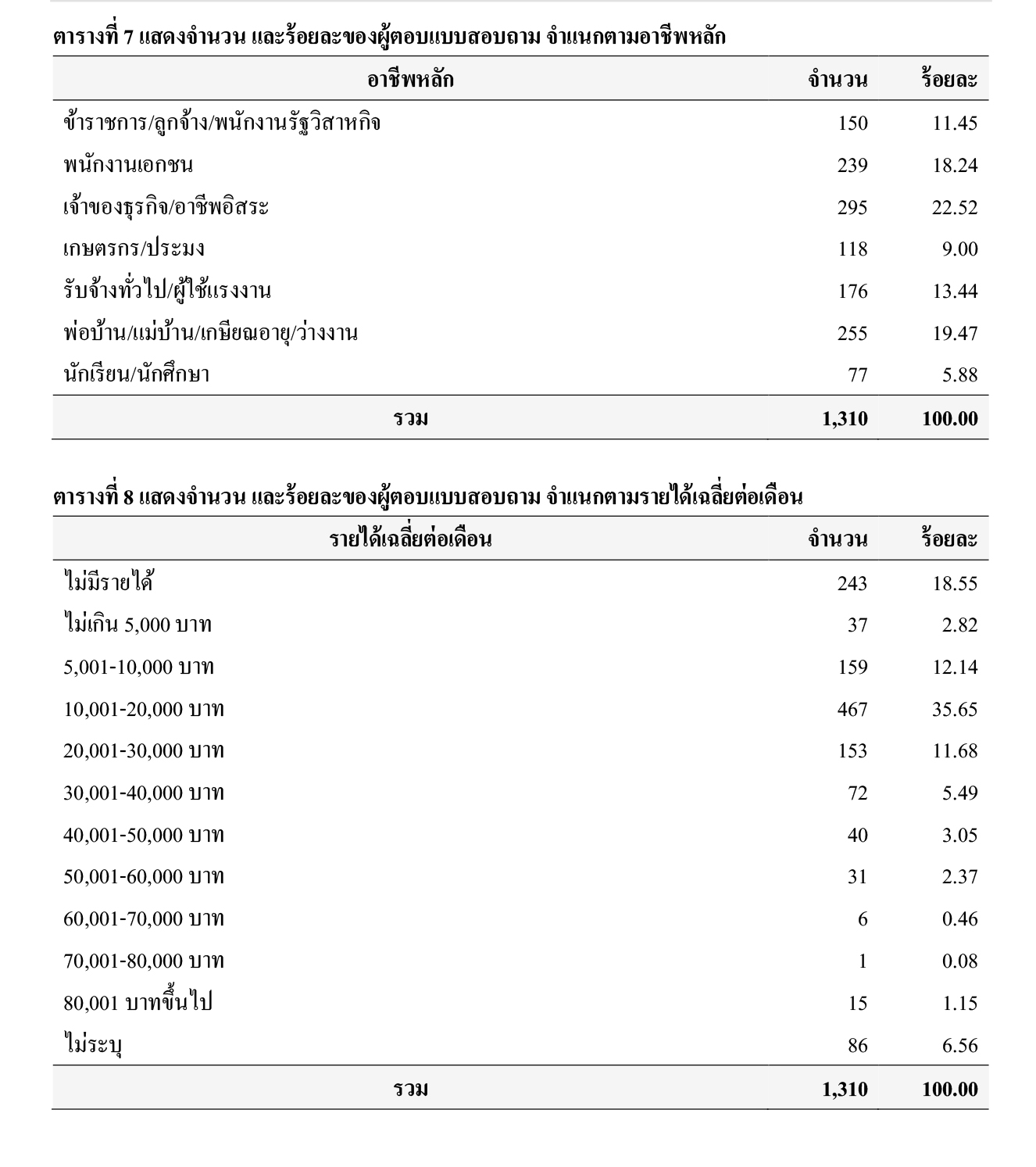 ตารางที่ 7 แสดงจำนวน และร้อยละของผู้ตอบแบบสอบถาม จำแนกตามอาชีพหลัก

| อาชีพหลัก | จำนวน | ร้อยละ |
|---|---|---|
| ข้าราชการ/ลูกจ้าง/พนักงานรัฐวิสาหกิจ | 150 | 11.45 |
| พนักงานเอกชน | 239 | 18.24 |
| เจ้าของธุรกิจ/อาชีพอิสระ | 295 | 22.52 |
| เกษตรกร/ประมง | 118 | 9.00 |
| รับจ้างทั่วไป/ผู้ใช้แรงงาน | 176 | 13.44 |
| พ่อบ้าน/แม่บ้าน/เกษียณอายุ/ว่างงาน | 255 | 19.47 |
| นักเรียน/นักศึกษา | 77 | 5.88 |
| รวม | 1,310 | 100.00 |

ตารางที่ 8 แสดงจำนวน และร้อยละของผู้ตอบแบบสอบถาม จำแนกตามรายได้เฉลี่ยต่อเดือน

| รายได้เฉลี่ยต่อเดือน | จำนวน | ร้อยละ |
|---|---|---|
| ไม่มีรายได้ | 243 | 18.55 |
| ไม่เกิน 5,000 บาท | 37 | 2.82 |
| 5,001-10,000 บาท | 159 | 12.14 |
| 10,001-20,000 บาท | 467 | 35.65 |
| 20,001-30,000 บาท | 153 | 11.68 |
| 30,001-40,000 บาท | 72 | 5.49 |
| 40,001-50,000 บาท | 40 | 3.05 |
| 50,001-60,000 บาท | 31 | 2.37 |
| 60,001-70,000 บาท | 6 | 0.46 |
| 70,001-80,000 บาท | 1 | 0.08 |
| 80,001 บาทขึ้นไป | 15 | 1.15 |
| ไม่ระบุ | 86 | 6.56 |
| รวม | 1,310 | 100.00 |